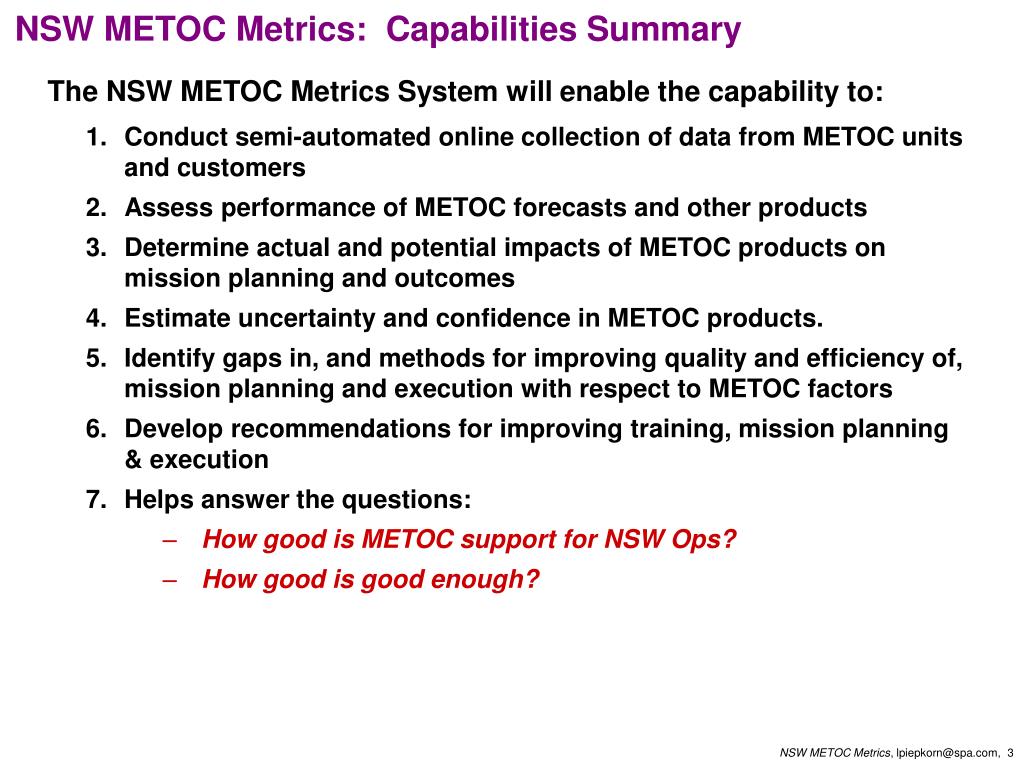 NSW METOC Metrics: Capabilities Summary

The NSW METOC Metrics System will enable the capability to:

1. Conduct semi-automated online collection of data from METOC units and customers
2. Assess performance of METOC forecasts and other products
3. Determine actual and potential impacts of METOC products on mission planning and outcomes
4. Estimate uncertainty and confidence in METOC products.
5. Identify gaps in, and methods for improving quality and efficiency of, mission planning and execution with respect to METOC factors
6. Develop recommendations for improving training, mission planning & execution
7. Helps answer the questions:
– How good is METOC support for NSW Ops?
– How good is good enough?

NSW METOC Metrics, lpiepkorn@spa.com, 3